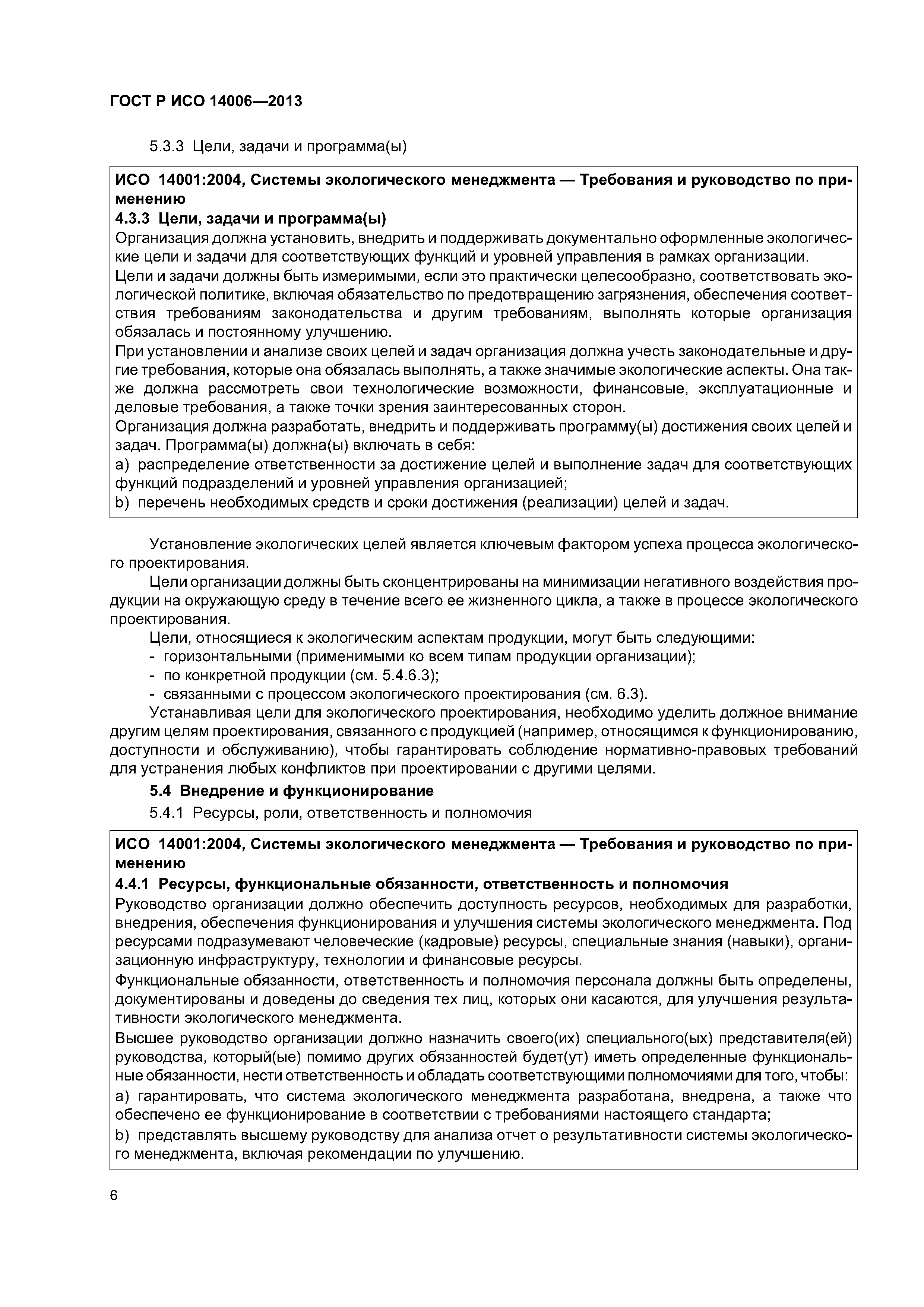 ГОСТ Р ИСО 14006—2013

5.3.3 Цели, задачи и программа(ы)

ИСО 14001:2004, Системы экологического менеджмента — Требования и руководство по применению

4.3.3 Цели, задачи и программа(ы)

Организация должна установить, внедрить и поддерживать документально оформленные экологические цели и задачи для соответствующих функций и уровней управления в рамках организации.

Цели и задачи должны быть измеримыми, если это практически целесообразно, соответствовать экологической политике, включая обязательство по предотвращению загрязнения, обеспечения соответствия требованиям законодательства и другим требованиям, выполнять которые организация обязалась и постоянному улучшению.

При установлении и анализе своих целей и задач организация должна учесть законодательные и другие требования, которые она обязалась выполнять, а также значимые экологические аспекты. Она также должна рассмотреть свои технологические возможности, финансовые, эксплуатационные и деловые требования, а также точки зрения заинтересованных сторон.

Организация должна разработать, внедрить и поддерживать программу(ы) достижения своих целей и задач. Программа(ы) должна(ы) включать в себя:

a) распределение ответственности за достижение целей и выполнение задач для соответствующих функций подразделений и уровней управления организацией;

b) перечень необходимых средств и сроки достижения (реализации) целей и задач.

Установление экологических целей является ключевым фактором успеха процесса экологического проектирования.

Цели организации должны быть сконцентрированы на минимизации негативного воздействия продукции на окружающую среду в течение всего ее жизненного цикла, а также в процессе экологического проектирования.

Цели, относящиеся к экологическим аспектам продукции, могут быть следующими:
- горизонтальными (применимыми ко всем типам продукции организации);
- по конкретной продукции (см. 5.4.6.3);
- связанными с процессом экологического проектирования (см. 6.3).

Устанавливая цели для экологического проектирования, необходимо уделить должное внимание другим целям проектирования, связанного с продукцией (например, относящимся к функционированию, доступности и обслуживанию), чтобы гарантировать соблюдение нормативно-правовых требований для устранения любых конфликтов при проектировании с другими целями.

5.4 Внедрение и функционирование

5.4.1 Ресурсы, роли, ответственность и полномочия

ИСО 14001:2004, Системы экологического менеджмента — Требования и руководство по применению

4.4.1 Ресурсы, функциональные обязанности, ответственность и полномочия

Руководство организации должно обеспечить доступность ресурсов, необходимых для разработки, внедрения, обеспечения функционирования и улучшения системы экологического менеджмента. Под ресурсами подразумевают человеческие (кадровые) ресурсы, специальные знания (навыки), организационную инфраструктуру, технологии и финансовые ресурсы.

Функциональные обязанности, ответственность и полномочия персонала должны быть определены, документированы и доведены до сведения тех лиц, которых они касаются, для улучшения результативности экологического менеджмента.

Высшее руководство организации должно назначить своего(их) специального(ых) представителя(ей) руководства, который(ые) помимо других обязанностей будет(ут) иметь определенные функциональные обязанности, нести ответственность и обладать соответствующими полномочиями для того, чтобы:

a) гарантировать, что система экологического менеджмента разработана, внедрена, а также что обеспечено ее функционирование в соответствии с требованиями настоящего стандарта;

b) представлять высшему руководству для анализа отчет о результативности системы экологического менеджмента, включая рекомендации по улучшению.

6